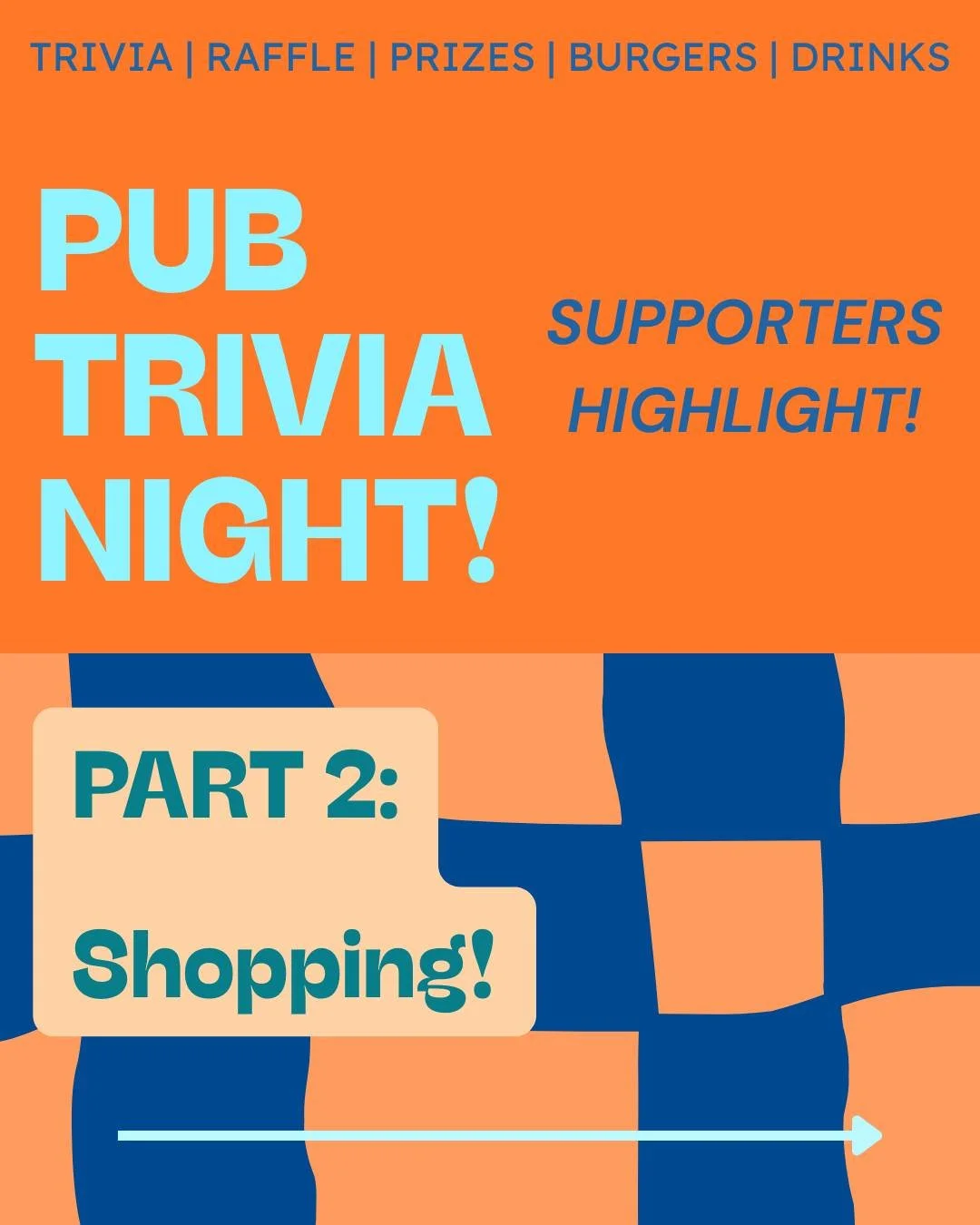 TRIVIA | RAFFLE | PRIZES | BURGERS | DRINKS

PUB TRIVIA NIGHT!

SUPPORTERS HIGHLIGHT!

PART 2:

Shopping!